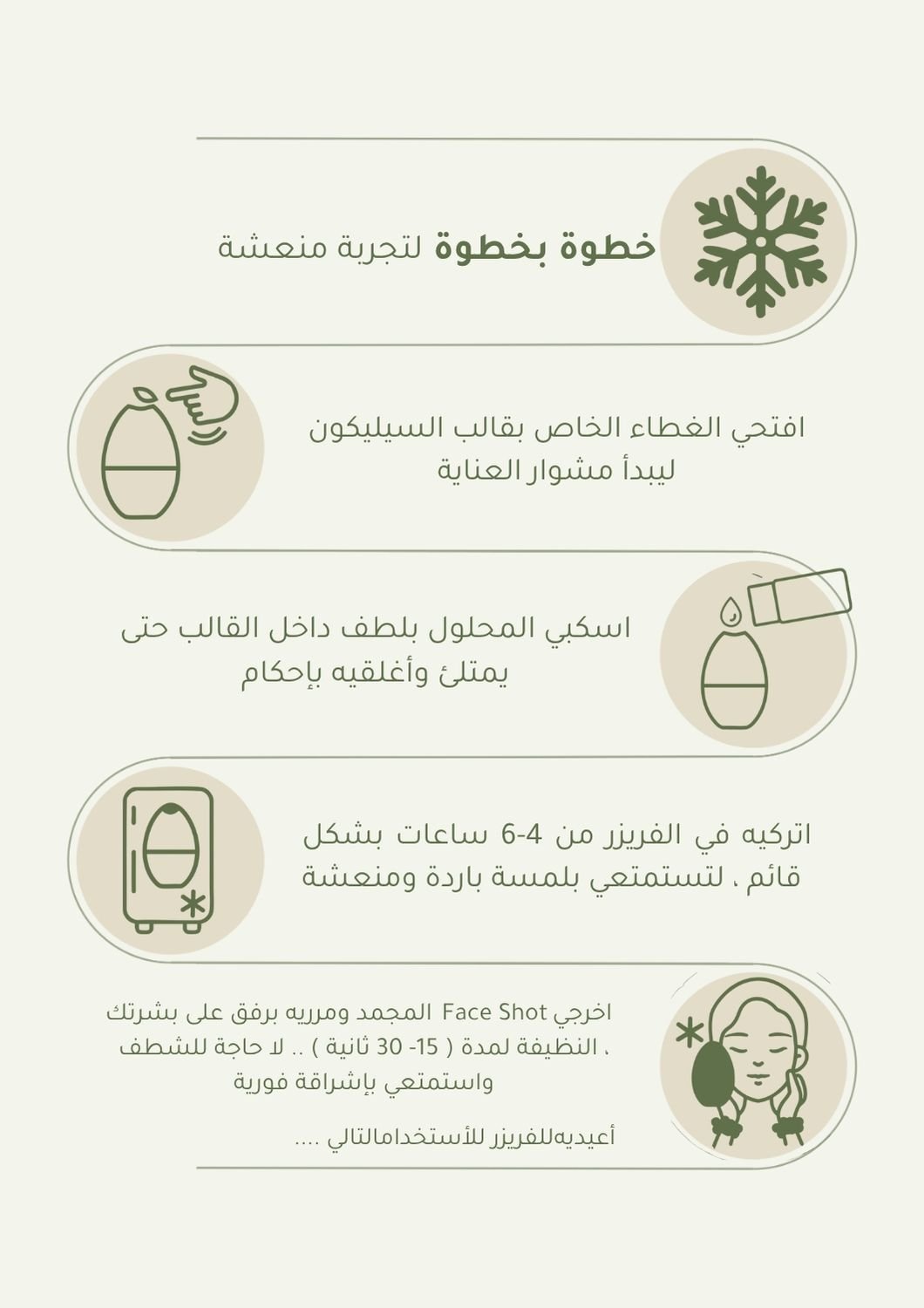 خطوة بخطوة لتجربة منعشة

افتحي الغطاء الخاص بقالب السيليكون ليبدأ مشوار العناية

اسكبي المحلول بلطف داخل القالب حتى يمتلئ وأغلقيه بإحكام

اتركيه في الفريزر من 4-6 ساعات بشكل قائم ، لتستمتعي بلمسة باردة ومنعشة

اخرجي Face Shot المجمد ومرريه برفق على بشرتك النظيفة لمدة ( 15- 30 ثانية ) .. لا حاجة للشطف ، واستمتعي بإشراقة فورية

أعيديهللفريزر للأستخدامالتالي ....